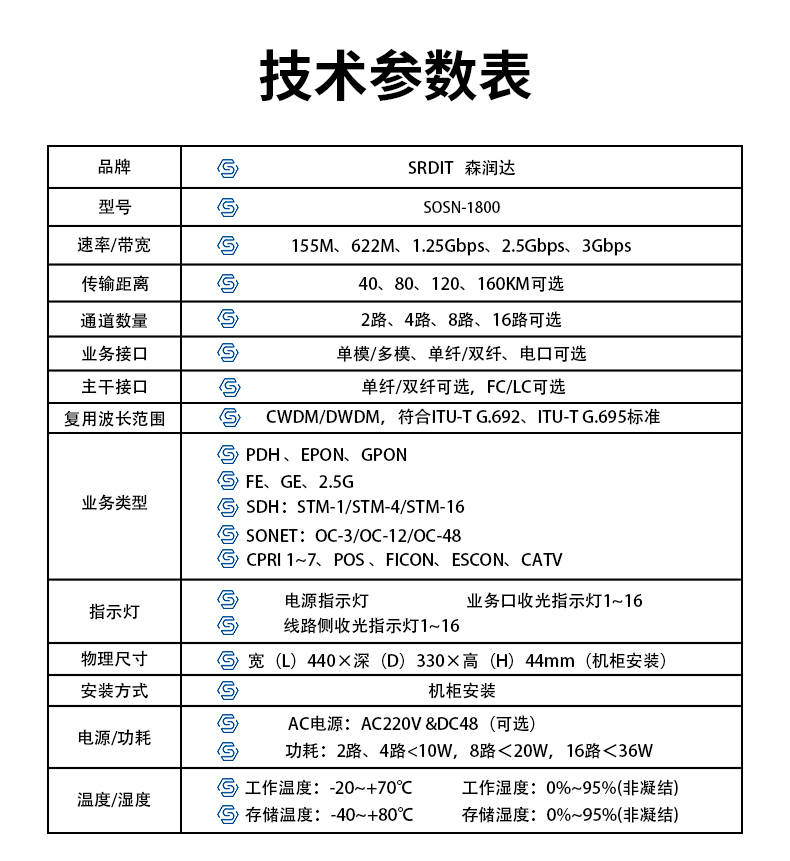 技术参数表

| 品牌 | SRDIT 森润达 |
|---|---|
| 型号 | SOSN-1800 |
| 速率/带宽 | 155M、622M、1.25Gbps、2.5Gbps、3Gbps |
| 传输距离 | 40、80、120、160KM可选 |
| 通道数量 | 2路、4路、8路、16路可选 |
| 业务接口 | 单模/多模、单纤/双纤、电口可选 |
| 主干接口 | 单纤/双纤可选，FC/LC可选 |
| 复用波长范围 | CWDM/DWDM，符合ITU-T G.692、ITU-T G.695标准 |
| 业务类型 | PDH 、EPON、GPON<br>FE、GE、2.5G<br>SDH：STM-1/STM-4/STM-16<br>SONET：OC-3/OC-12/OC-48<br>CPRI 1~7、POS 、FICON、ESCON、CATV |
| 指示灯 | 电源指示灯 业务口收光指示灯1~16<br>线路侧收光指示灯1~16 |
| 物理尺寸 | 宽（L）440×深（D）330×高（H）44mm（机柜安装） |
| 安装方式 | 机柜安装 |
| 电源/功耗 | AC电源：AC220V &DC48（可选）<br>功耗：2路、4路<10W，8路＜20W，16路＜36W |
| 温度/湿度 | 工作温度：-20~+70℃ 工作湿度：0%~95%(非凝结)<br>存储温度：-40~+80℃ 存储湿度：0%~95%(非凝结) |